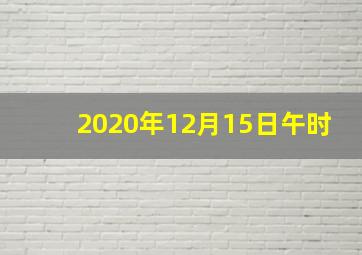 2020年12月15日午时